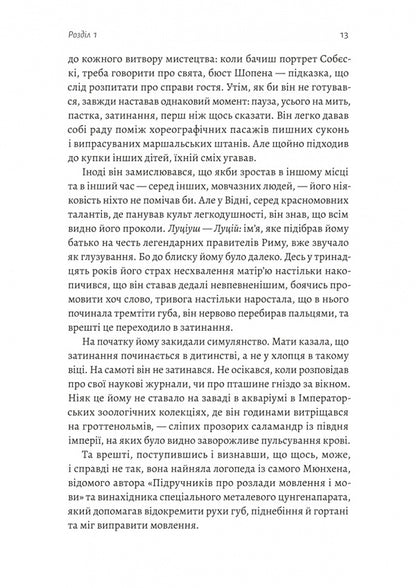 Розділ 1

13

до кожного витвору мистецтва: коли бачиш портрет Собєскі, треба говорити про свята, бюст Шопена — підказка, що слід розпитати про справи гостя. Утім, як би він не готувався, завжди наставав однаковий момент: пауза, усього на мить, пастка, затинання, перш ніж щось сказати. Він легко давав собі раду поміж хореографічних пасажів пишних суконь і випрасуваних маршальських штанів. Але щойно підходив до купки інших дітей, їхній сміх угавав.

Іноді він замислювався, що якби зростав в іншому місці та в інший час — серед інших, мовчазних людей, — його ніяковість ніхто не помічав би. Але у Відні, серед красномовних талантів, де панував культ легкодушності, він знав, що всім видно його проколи. Луціуш — Луцій: ім'я, яке підібрав йому батько на честь легендарних правителів Риму, вже звучало як глузування. Бо до блиску йому було далеко. Десь у тринадцять років його страх несхвалення матір'ю настільки накопичився, що він ставав дедалі невпевненішим, боячись промовити хоч слово, тривога настільки наростала, що в нього починала тремтіти губа, він нервово перебирав пальцями, та врешті це переходило в затинання.

На початку йому закидали симулянство. Мати казала, що затинання починається в дитинстві, а не у хлопця в такому віці. На самоті він не затинався. Не осікався, коли розповідав про свої наукові журнали, чи про пташине гніздо за вікном. Ніяк це йому не ставало на заваді в акваріумі в Імператорських зоологічних колекціях, де він годинами витріщався на гроттенольмів, — сліпих прозорих саламандр із півдня імперії, на яких було видно заворожливе пульсування крові.

Та врешті, поступившись і визнавши, що щось, може, і справді не так, вона найняла логопеда із самого Мюнхена, відомого автора «Підручників про розлади мовлення і мови» та винахідника спеціального металевого цунгенапарата, який допомагав відокремити рухи губ, піднебіння й гортані та міг виправити мовлення.